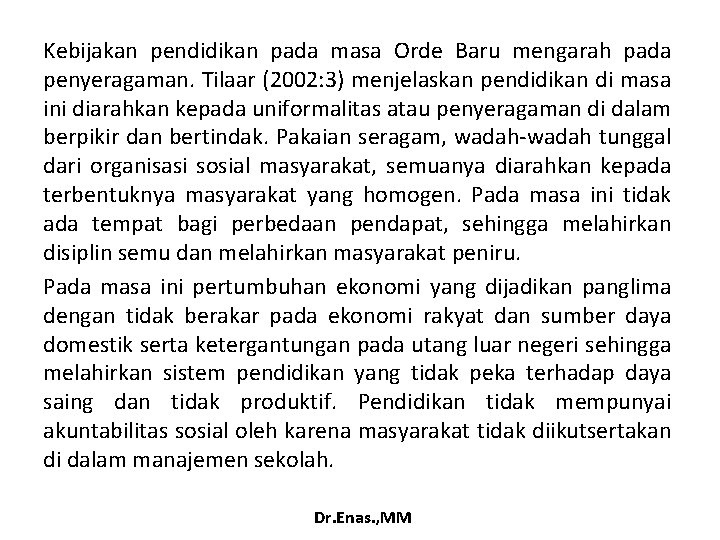 Kebijakan pendidikan pada masa Orde Baru mengarah pada penyeragaman. Tilaar (2002:3) menjelaskan pendidikan di masa ini diarahkan kepada uniformalitas atau penyeragaman di dalam berpikir dan bertindak. Pakaian seragam, wadah-wadah tunggal dari organisasi sosial masyarakat, semuanya diarahkan kepada terbentuknya masyarakat yang homogen. Pada masa ini tidak ada tempat bagi perbedaan pendapat, sehingga melahirkan disiplin semu dan melahirkan masyarakat peniru.

Pada masa ini pertumbuhan ekonomi yang dijadikan panglima dengan tidak berakar pada ekonomi rakyat dan sumber daya domestik serta ketergantungan pada utang luar negeri sehingga melahirkan sistem pendidikan yang tidak peka terhadap daya saing dan tidak produktif. Pendidikan tidak mempunyai akuntabilitas sosial oleh karena masyarakat tidak diikutsertakan di dalam manajemen sekolah.

Dr.Enas.,MM